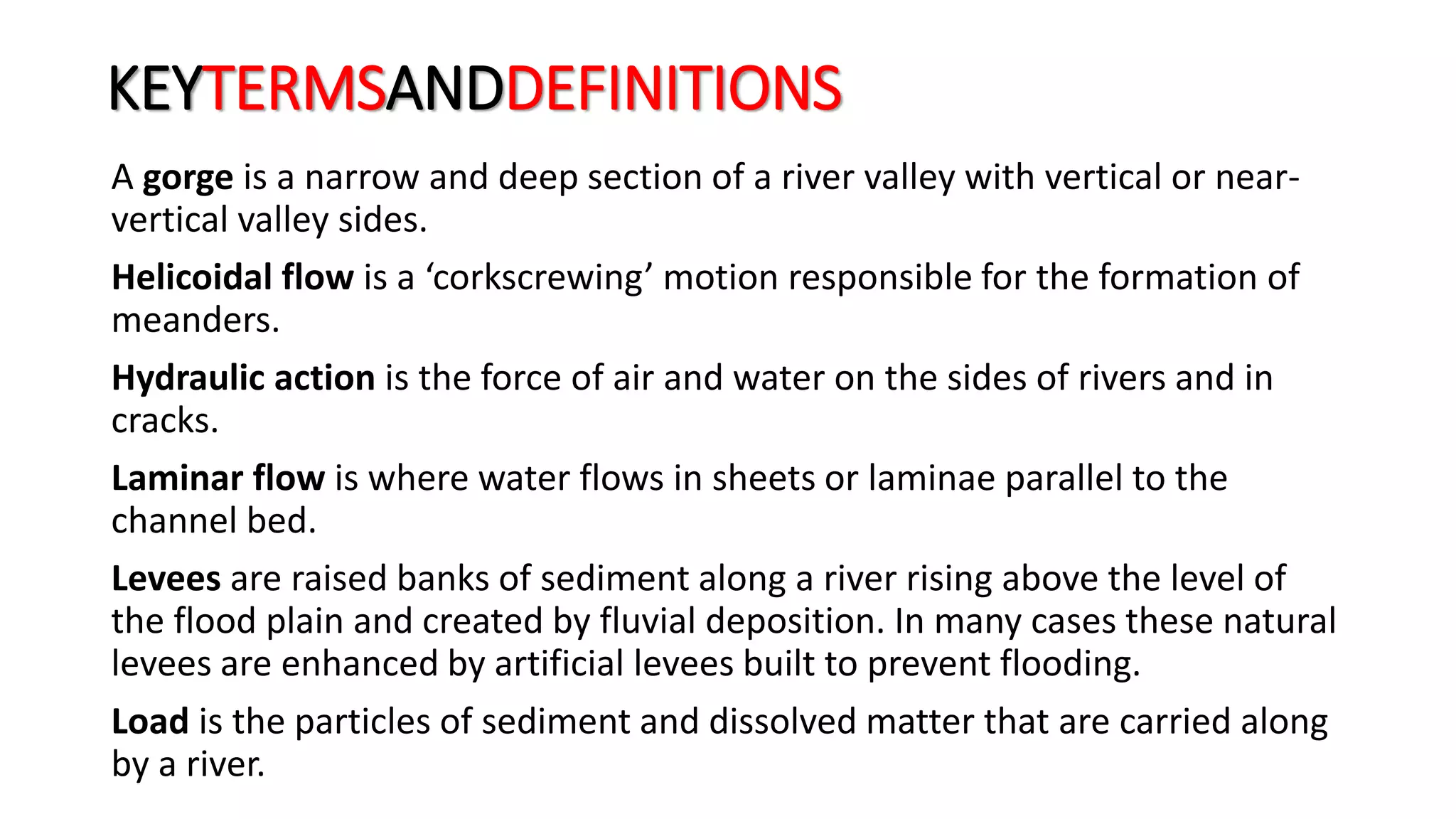 KEYTERMSANDDEFINITIONS

A gorge is a narrow and deep section of a river valley with vertical or near-vertical valley sides.

Helicoidal flow is a ‘corkscrewing’ motion responsible for the formation of meanders.

Hydraulic action is the force of air and water on the sides of rivers and in cracks.

Laminar flow is where water flows in sheets or laminae parallel to the channel bed.

Levees are raised banks of sediment along a river rising above the level of the flood plain and created by fluvial deposition. In many cases these natural levees are enhanced by artificial levees built to prevent flooding.

Load is the particles of sediment and dissolved matter that are carried along by a river.